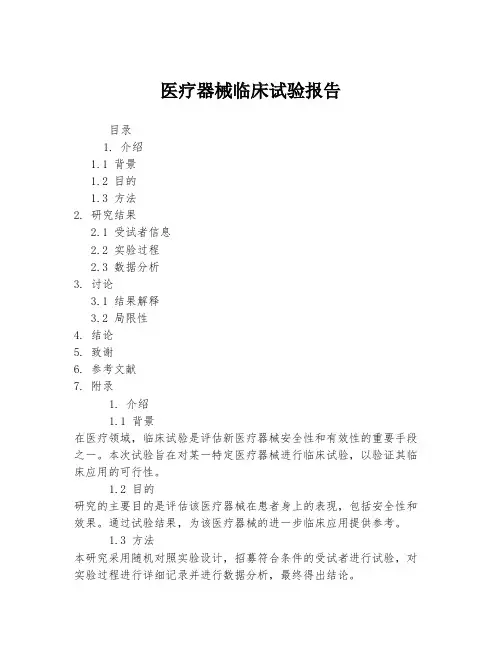 医疗器械临床试验报告

目录

1. 介绍

1.1 背景

1.2 目的

1.3 方法

2. 研究结果

2.1 受试者信息

2.2 实验过程

2.3 数据分析

3. 讨论

3.1 结果解释

3.2 局限性

4. 结论

5. 致谢

6. 参考文献

7. 附录

1. 介绍

1.1 背景

在医疗领域，临床试验是评估新医疗器械安全性和有效性的重要手段之一。本次试验旨在对某一特定医疗器械进行临床试验，以验证其临床应用的可行性。

1.2 目的

研究的主要目的是评估该医疗器械在患者身上的表现，包括安全性和效果。通过试验结果，为该医疗器械的进一步临床应用提供参考。

1.3 方法

本研究采用随机对照实验设计，招募符合条件的受试者进行试验，对实验过程进行详细记录并进行数据分析，最终得出结论。